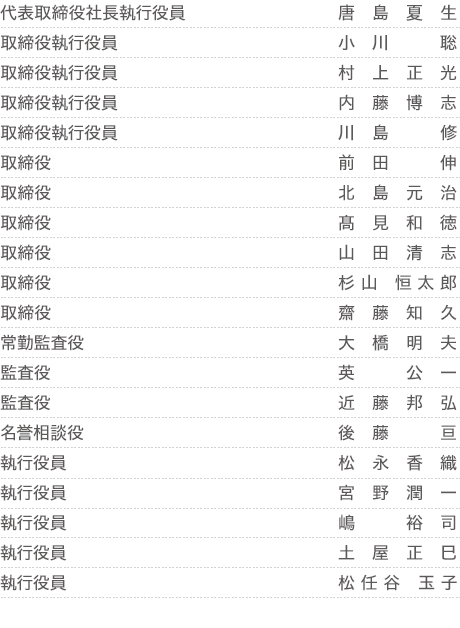 代表取締役社長執行役員 唐島夏生
取締役執行役員 小川聡
取締役執行役員 村上正光
取締役執行役員 内藤博志
取締役執行役員 川島修
取締役 前田伸
取締役 北島元治
取締役 髙見和徳
取締役 山田清志
取締役 杉山恒太郎
取締役 齋藤知久
常勤監査役 大橋明夫
監査役 英公一
監査役 近藤邦弘
名誉相談役 後藤亘
執行役員 松永香織
執行役員 宮野潤一
執行役員 嶋裕司
執行役員 土屋正巳
執行役員 松任谷玉子